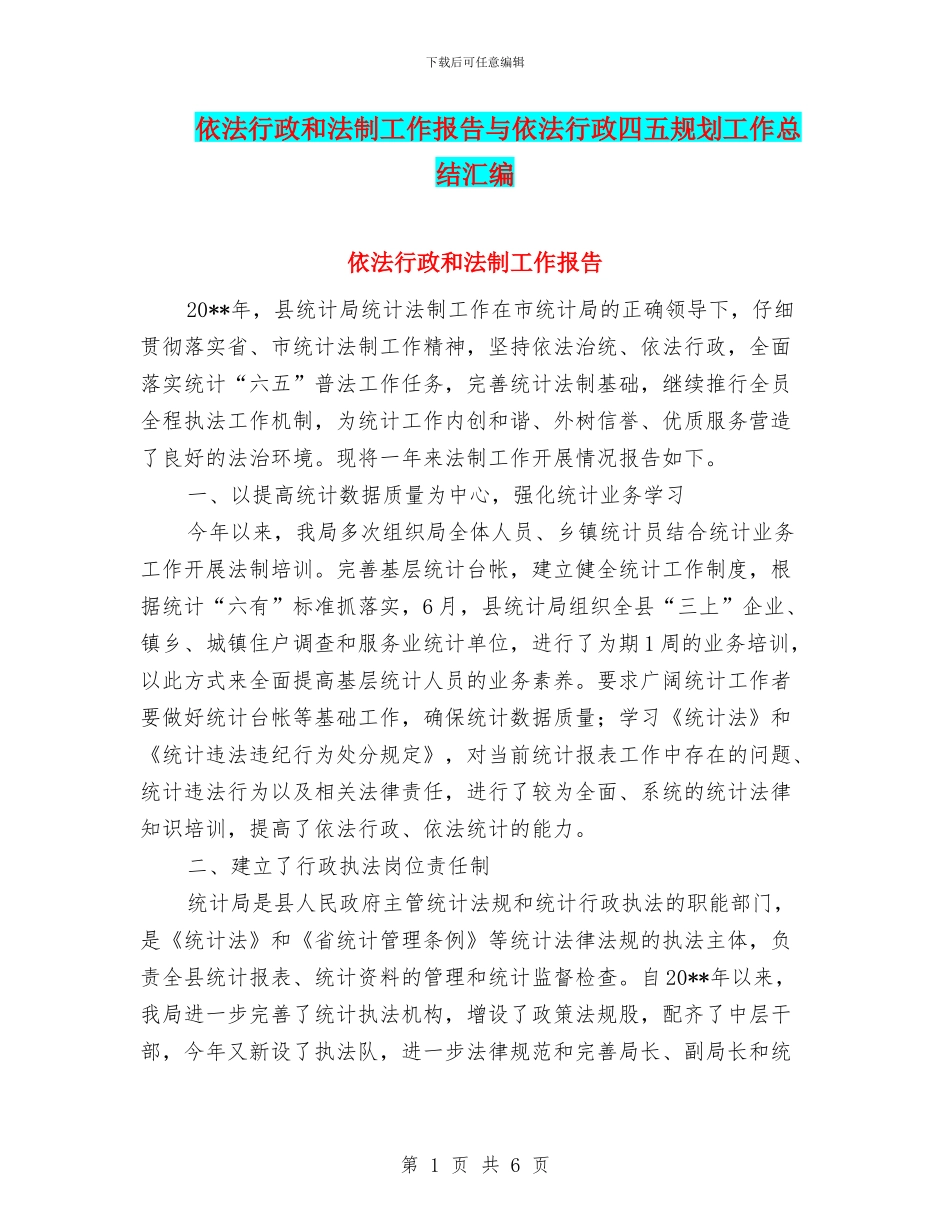 下载后可任意编辑

依法行政和法制工作报告与依法行政四五规划工作总结汇编

依法行政和法制工作报告

20**年，县统计局统计法制工作在市统计局的正确领导下，仔细贯彻落实省、市统计法制工作精神，坚持依法治统、依法行政，全面落实统计“六五”普法工作任务，完善统计法制基础，继续推行全员全程执法工作机制，为统计工作内创和谐、外树信誉、优质服务营造了良好的法治环境。现将一年来法制工作开展情况报告如下。

一、以提高统计数据质量为中心，强化统计业务学习

今年以来，我局多次组织局全体人员、乡镇统计员结合统计业务工作开展法制培训。完善基层统计台帐，建立健全统计工作制度，根据统计“六有”标准抓落实，6月，县统计局组织全县“三上”企业、镇乡、城镇住户调查和服务业统计单位，进行了为期1周的业务培训，以此方式来全面提高基层统计人员的业务素养。要求广阔统计工作者要做好统计台帐等基础工作，确保统计数据质量；学习《统计法》和《统计违法违纪行为处分规定》，对当前统计报表工作中存在的问题、统计违法行为以及相关法律责任，进行了较为全面、系统的统计法律知识培训，提高了依法行政、依法统计的能力。

二、建立了行政执法岗位责任制

统计局是县人民政府主管统计法规和统计行政执法的职能部门，是《统计法》和《省统计管理条例》等统计法律法规的执法主体，负责全县统计报表、统计资料的管理和统计监督检查。自20**年以来，我局进一步完善了统计执法机构，增设了政策法规股，配齐了中层干部，今年又新设了执法队，进一步法律规范和完善局长、副局长和统

第 1 页 共 6 页